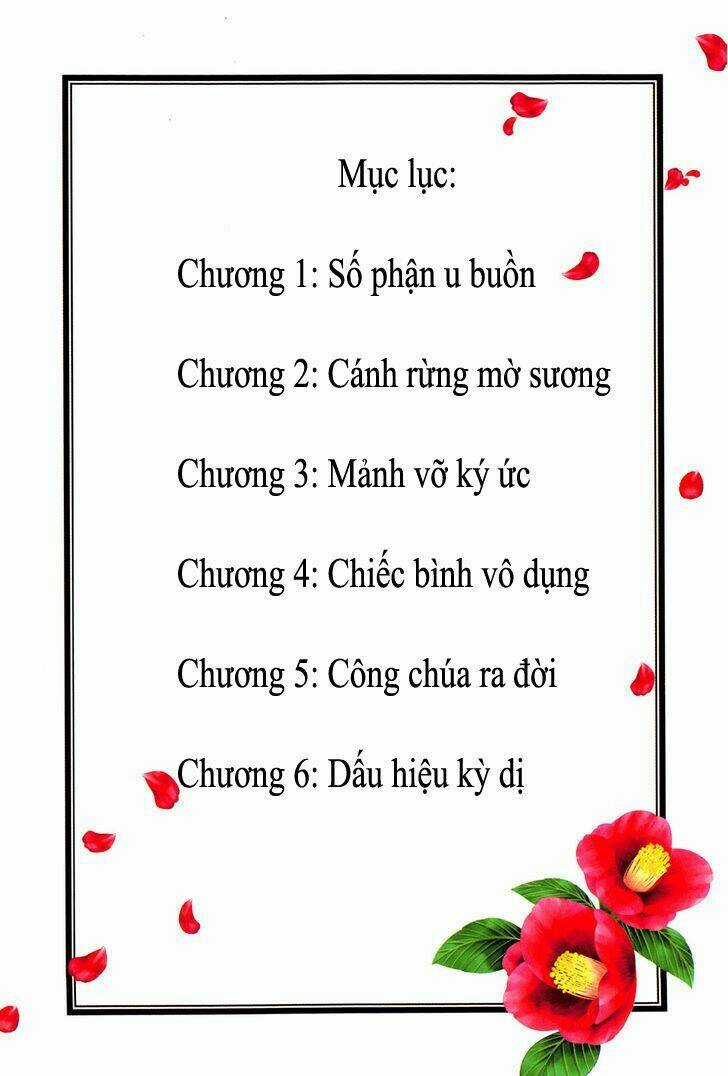 Mục lục:

Chương 1: Số phận u buồn

Chương 2: Cánh rừng mờ sương

Chương 3: Mảnh vỡ ký ức

Chương 4: Chiếc bình vô dụng

Chương 5: Công chúa ra đời

Chương 6: Dấu hiệu kỳ dị